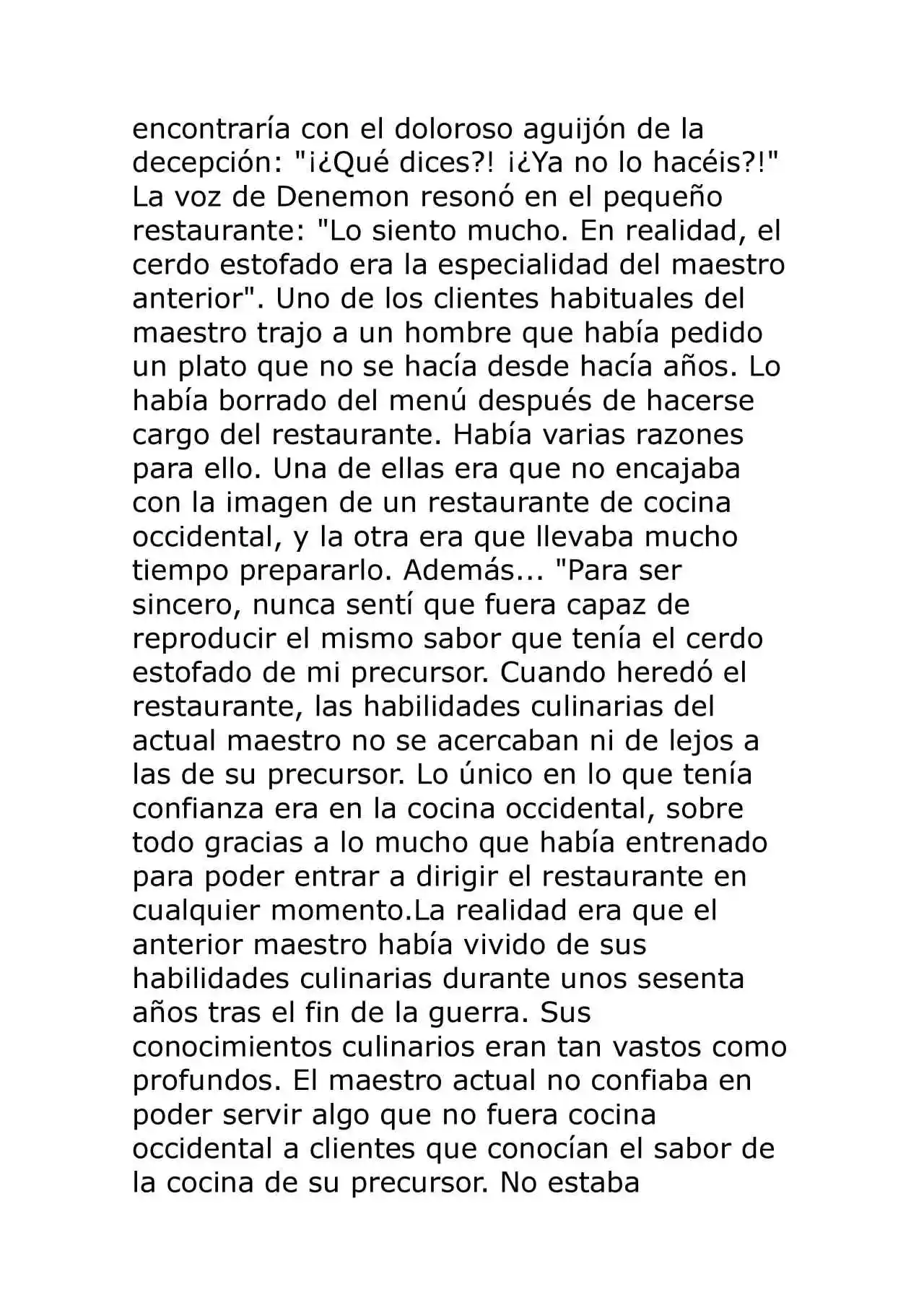 encontraría con el doloroso aguijón de la decepción: "¡¿Qué dices?! ¡¿Ya no lo hacéis?!" La voz de Denemon resonó en el pequeño restaurante: "Lo siento mucho. En realidad, el cerdo estofado era la especialidad del maestro anterior". Uno de los clientes habituales del maestro trajo a un hombre que había pedido un plato que no se hacía desde hacía años. Lo había borrado del menú después de hacerse cargo del restaurante. Había varias razones para ello. Una de ellas era que no encajaba con la imagen de un restaurante de cocina occidental, y la otra era que llevaba mucho tiempo prepararlo. Además... "Para ser sincero, nunca sentí que fuera capaz de reproducir el mismo sabor que tenía el cerdo estofado de mi precursor. Cuando heredó el restaurante, las habilidades culinarias del actual maestro no se acercaban ni de lejos a las de su precursor. Lo único en lo que tenía confianza era en la cocina occidental, sobre todo gracias a lo mucho que había entrenado para poder entrar a dirigir el restaurante en cualquier momento.La realidad era que el anterior maestro había vivido de sus habilidades culinarias durante unos sesenta años tras el fin de la guerra. Sus conocimientos culinarios eran tan vastos como profundos. El maestro actual no confiaba en poder servir algo que no fuera cocina occidental a clientes que conocían el sabor de la cocina de su precursor. No estaba